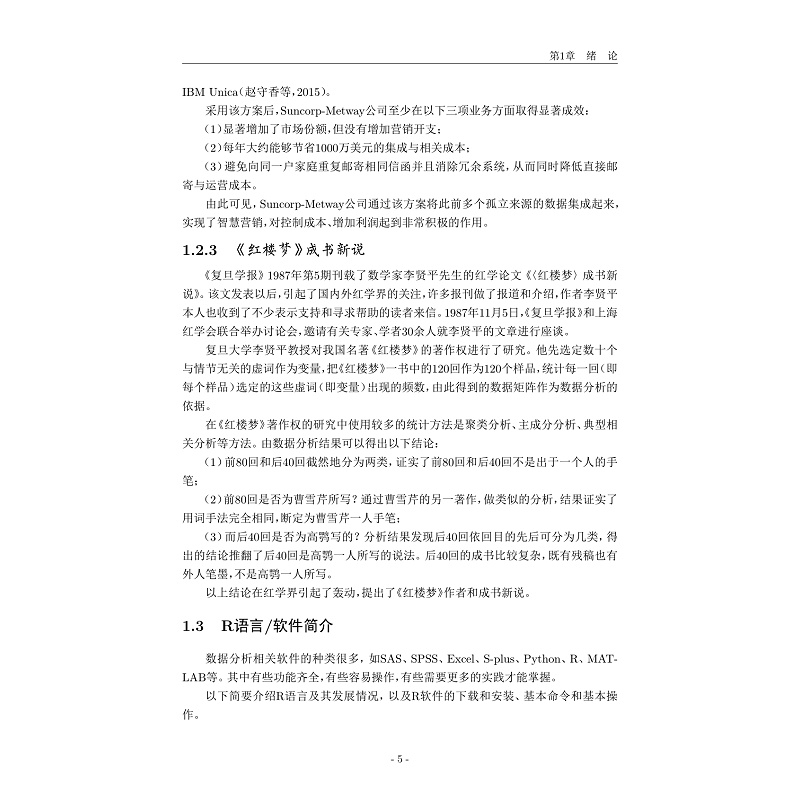 第1章 绪 论

IBM Unica(赵守香等,2015)。

采用该方案后,Suncorp-Metway公司至少在以下三项业务方面取得显著成效:

(1)显著增加了市场份额,但没有增加营销开支;

(2)每年大约能够节省1000万美元的集成与相关成本;

(3)避免向同一户家庭重复邮寄相同信函并且消除冗余系统,从而同时降低直接邮寄与运营成本。

由此可见,Suncorp-Metway公司通过该方案将此前多个孤立来源的数据集成起来,实现了智慧营销,对控制成本、增加利润起到非常积极的作用。

1.2.3 《红楼梦》成书新说

《复旦学报》1987年第5期刊载了数学家李贤平先生的红学论文《〈红楼梦〉成书新说》。该文发表以后,引起了国内外红学界的关注,许多报刊做了报道和介绍,作者李贤平本人也收到了不少表示支持和寻求帮助的读者来信。1987年11月5日,《复旦学报》和上海红学会联合举办讨论会,邀请有关专家、学者30余人就李贤平的文章进行座谈。

复旦大学李贤平教授对我国名著《红楼梦》的著作权进行了研究。他先选定数十个与情节无关的虚词作为变量,把《红楼梦》一书中的120回作为120个样品,统计每一回(即每个样品)选定的这些虚词(即变量)出现的频数,由此得到的数据矩阵作为数据分析的依据。

在《红楼梦》著作权的研究中使用较多的统计方法是聚类分析、主成分分析、典型相关分析等方法。由数据分析结果可以得出以下结论:

(1)前80回和后40回截然地分为两类,证实了前80回和后40回不是出于一个人的手笔;

(2)前80回是否为曹雪芹所写?通过曹雪芹的另一著作,做类似的分析,结果证实了用词手法完全相同,断定为曹雪芹一人手笔;

(3)而后40回是否为高鹗写的?分析结果发现后40回依回目的先后可分为几类,得出的结论推翻了后40回是高鹗一人所写的说法。后40回的成书比较复杂,既有残稿也有外人笔墨,不是高鹗一人所写。

以上结论在红学界引起了轰动,提出了《红楼梦》作者和成书新说。

1.3 R语言/软件简介

数据分析相关软件的种类很多,如SAS、SPSS、Excel、S-plus、Python、R、MATLAB等。其中有些功能齐全,有些容易操作,有些需要更多的实践才能掌握。

以下简要介绍R语言及其发展情况,以及R软件的下载和安装、基本命令和基本操作。

- 5 -